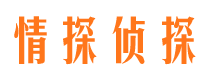 情探侦探